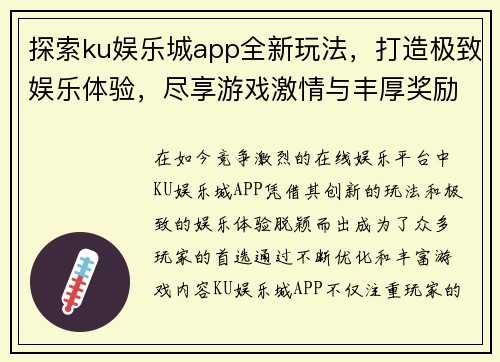 探索ku娱乐城app全新玩法，打造极致娱乐体验，尽享游戏激情与丰厚奖励

在如今竞争激烈的在线娱乐平台中KU娱乐城APP凭借其创新的玩法和极致的娱乐体验脱颖而出成为了众多玩家的首选通过不断优化和丰富游戏内容KU娱乐城APP不仅注重玩家的